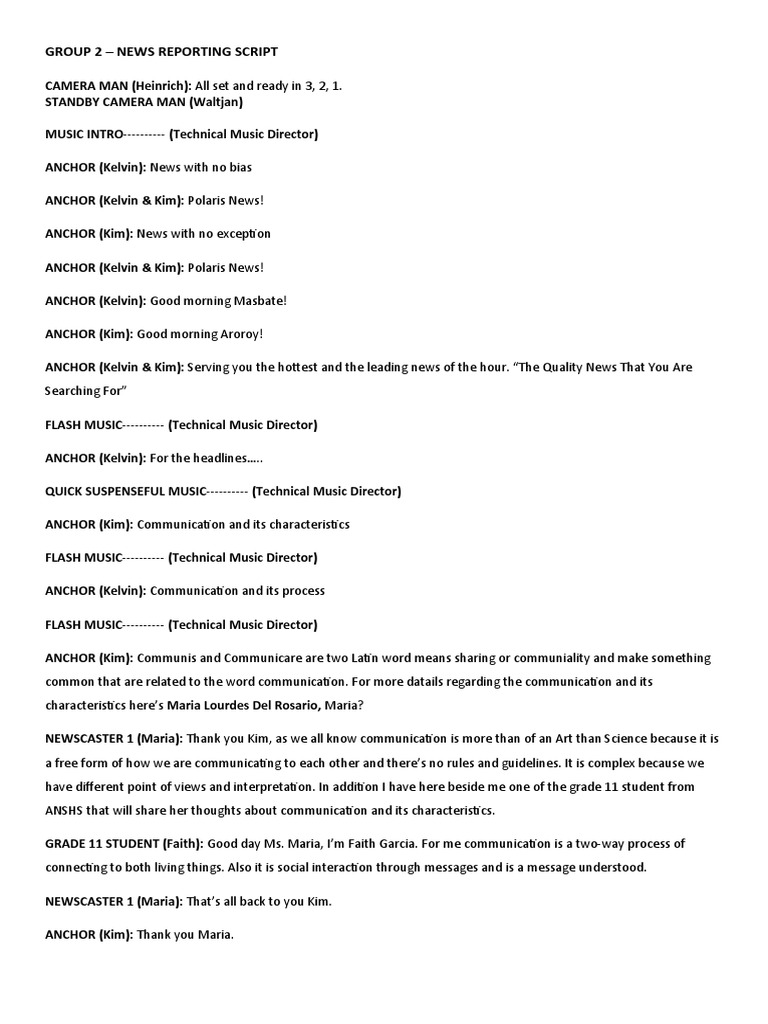 GROUP 2 – NEWS REPORTING SCRIPT

CAMERA MAN (Heinrich): All set and ready in 3, 2, 1.
STANDBY CAMERA MAN (Waltjan)

MUSIC INTRO---------- (Technical Music Director)

ANCHOR (Kelvin): News with no bias

ANCHOR (Kelvin & Kim): Polaris News!

ANCHOR (Kim): News with no exception

ANCHOR (Kelvin & Kim): Polaris News!

ANCHOR (Kelvin): Good morning Masbate!

ANCHOR (Kim): Good morning Aroroy!

ANCHOR (Kelvin & Kim): Serving you the hottest and the leading news of the hour. "The Quality News That You Are Searching For"

FLASH MUSIC---------- (Technical Music Director)

ANCHOR (Kelvin): For the headlines…..

QUICK SUSPENSEFUL MUSIC---------- (Technical Music Director)

ANCHOR (Kim): Communication and its characteristics

FLASH MUSIC---------- (Technical Music Director)

ANCHOR (Kelvin): Communication and its process

FLASH MUSIC---------- (Technical Music Director)

ANCHOR (Kim): Communis and Communicare are two Latin word means sharing or communiality and make something common that are related to the word communication. For more datails regarding the communication and its characteristics here's Maria Lourdes Del Rosario, Maria?

NEWSCASTER 1 (Maria): Thank you Kim, as we all know communication is more than of an Art than Science because it is a free form of how we are communicating to each other and there's no rules and guidelines. It is complex because we have different point of views and interpretation. In addition I have here beside me one of the grade 11 student from ANSHS that will share her thoughts about communication and its characteristics.

GRADE 11 STUDENT (Faith): Good day Ms. Maria, I'm Faith Garcia. For me communication is a two-way process of connecting to both living things. Also it is social interaction through messages and is a message understood.

NEWSCASTER 1 (Maria): That's all back to you Kim.

ANCHOR (Kim): Thank you Maria.